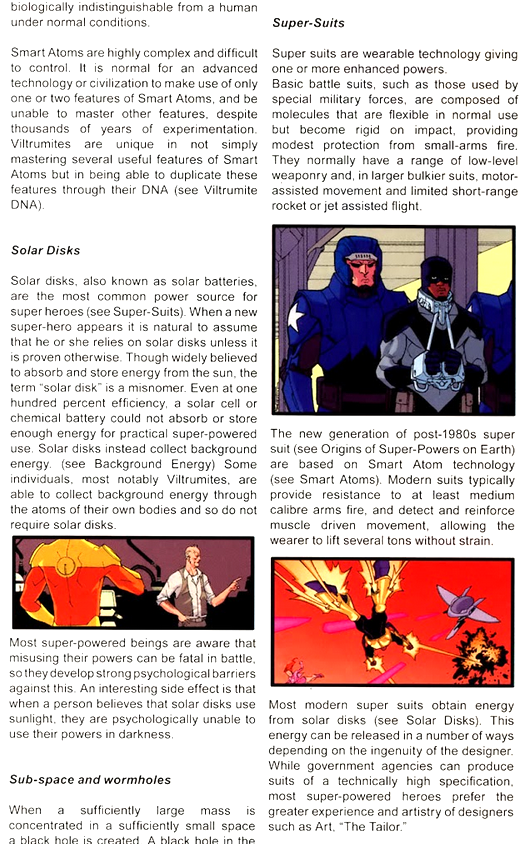 biologically indistinguishable from a human under normal conditions.

Smart Atoms are highly complex and difficult to control. It is normal for an advanced technology or civilization to make use of only one or two features of Smart Atoms, and be unable to master other features, despite thousands of years of experimentation. Viltrumites are unique in not simply mastering several useful features of Smart Atoms but in being able to duplicate these features through their DNA (see Viltrumite DNA).

Solar Disks

Solar disks, also known as solar batteries, are the most common power source for super heroes (see Super-Suits). When a new super-hero appears it is natural to assume that he or she relies on solar disks unless it is proven otherwise. Though widely believed to absorb and store energy from the sun, the term "solar disk" is a misnomer. Even at one hundred percent efficiency, a solar cell or chemical battery could not absorb or store enough energy for practical super-powered use. Solar disks instead collect background energy. (see Background Energy) Some individuals, most notably Viltrumites, are able to collect background energy through the atoms of their own bodies and so do not require solar disks.

Most super-powered beings are aware that misusing their powers can be fatal in battle, so they develop strong psychological barriers against this. An interesting side effect is that when a person believes that solar disks use sunlight, they are psychologically unable to use their powers in darkness.

Sub-space and wormholes

When a sufficiently large mass is concentrated in a sufficiently small space a black hole is created. A black hole in the

Super-Suits

Super suits are wearable technology giving one or more enhanced powers.
Basic battle suits, such as those used by special military forces, are composed of molecules that are flexible in normal use but become rigid on impact, providing modest protection from small-arms fire. They normally have a range of low-level weaponry and, in larger bulkier suits, motor-assisted movement and limited short-range rocket or jet assisted flight.

The new generation of post-1980s super suit (see Origins of Super-Powers on Earth) are based on Smart Atom technology (see Smart Atoms). Modern suits typically provide resistance to at least medium calibre arms fire, and detect and reinforce muscle driven movement, allowing the wearer to lift several tons without strain.

Most modern super suits obtain energy from solar disks (see Solar Disks). This energy can be released in a number of ways depending on the ingenuity of the designer. While government agencies can produce suits of a technically high specification, most super-powered heroes prefer the greater experience and artistry of designers such as Art, "The Tailor."